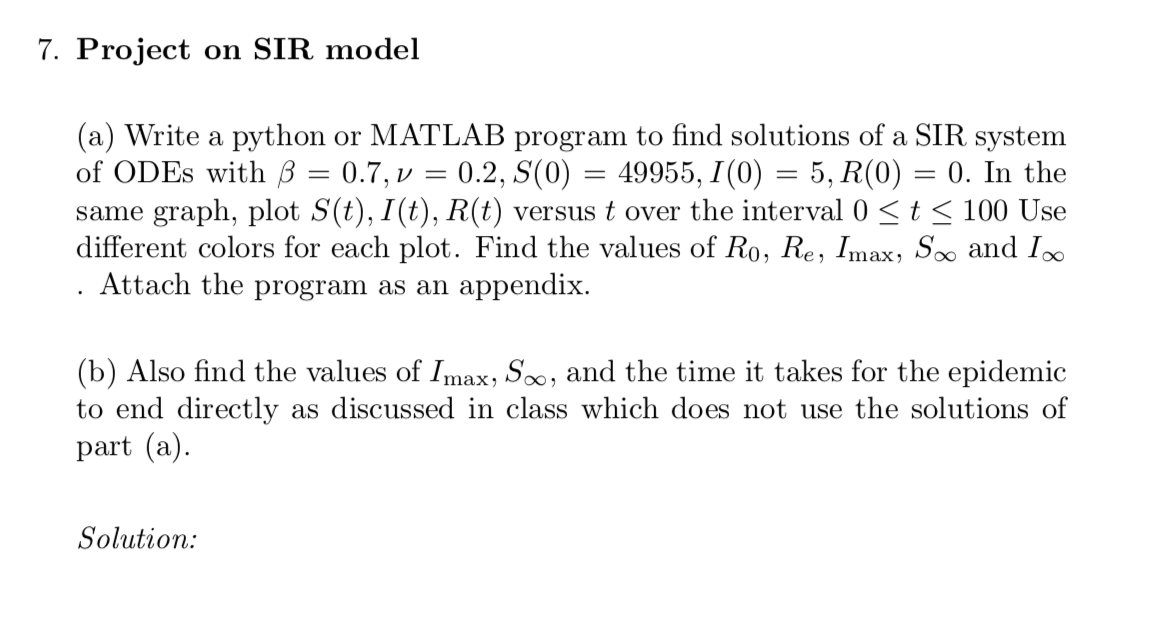 7. **Project on SIR model**

(a) Write a python or MATLAB program to find solutions of a SIR system of ODEs with $\beta = 0.7, \nu = 0.2, S(0) = 49955, I(0) = 5, R(0) = 0$. In the same graph, plot $S(t), I(t), R(t)$ versus $t$ over the interval $0 \leq t \leq 100$ Use different colors for each plot. Find the values of $R_0$, $R_e$, $I_{\max}$, $S_\infty$ and $I_\infty$ . Attach the program as an appendix.

(b) Also find the values of $I_{\max}$, $S_\infty$, and the time it takes for the epidemic to end directly as discussed in class which does not use the solutions of part (a).

*Solution:*